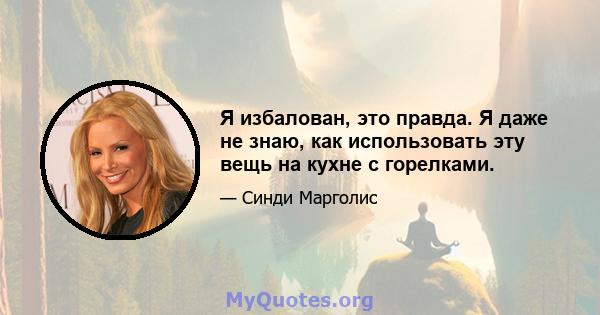 Я избалован, это правда. Я даже не знаю, как использовать эту вещь на кухне с горелками.

— Синди Марголис

MyQuotes.org